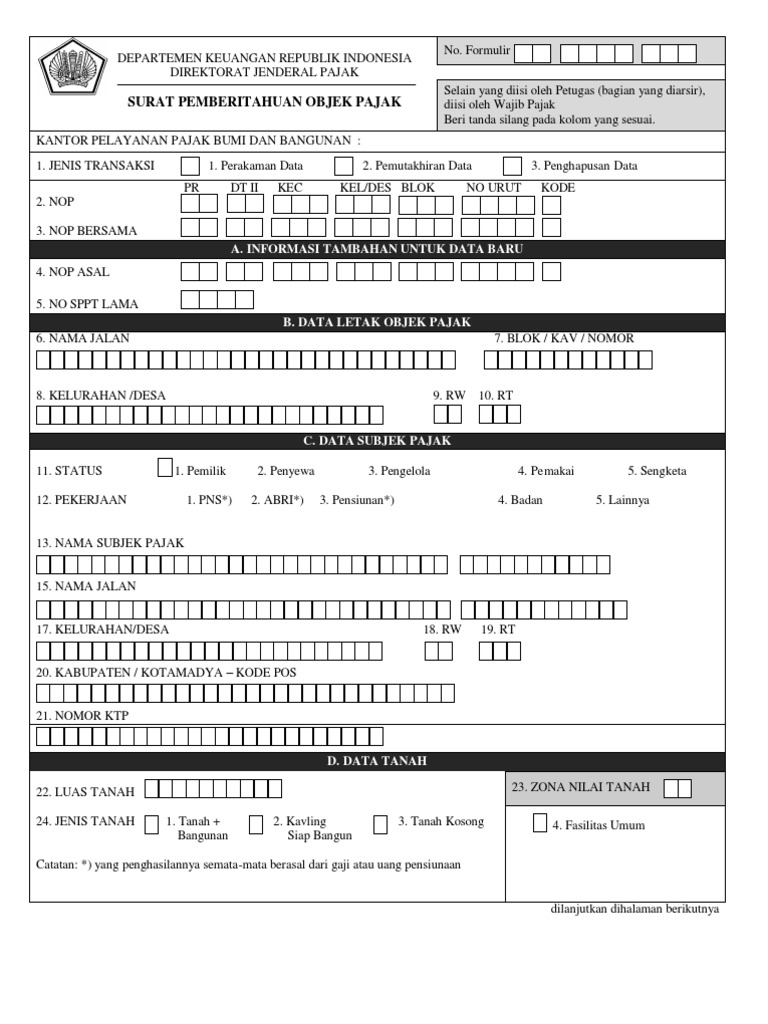 DEPARTEMEN KEUANGAN REPUBLIK INDONESIA
DIREKTORAT JENDERAL PAJAK

SURAT PEMBERITAHUAN OBJEK PAJAK

No. Formulir

Selain yang diisi oleh Petugas (bagian yang diarsir), diisi oleh Wajib Pajak
Beri tanda silang pada kolom yang sesuai.

KANTOR PELAYANAN PAJAK BUMI DAN BANGUNAN :

1. JENIS TRANSAKSI 1. Perakaman Data 2. Pemutakhiran Data 3. Penghapusan Data

PR DT II KEC KEL/DES BLOK NO URUT KODE
2. NOP
3. NOP BERSAMA

A. INFORMASI TAMBAHAN UNTUK DATA BARU

4. NOP ASAL
5. NO SPPT LAMA

B. DATA LETAK OBJEK PAJAK

6. NAMA JALAN 7. BLOK / KAV / NOMOR
8. KELURAHAN /DESA 9. RW 10. RT

C. DATA SUBJEK PAJAK

11. STATUS 1. Pemilik 2. Penyewa 3. Pengelola 4. Pemakai 5. Sengketa
12. PEKERJAAN 1. PNS*) 2. ABRI*) 3. Pensiunan*) 4. Badan 5. Lainnya

13. NAMA SUBJEK PAJAK
15. NAMA JALAN
17. KELURAHAN/DESA 18. RW 19. RT
20. KABUPATEN / KOTAMADYA – KODE POS
21. NOMOR KTP

D. DATA TANAH

22. LUAS TANAH 23. ZONA NILAI TANAH
24. JENIS TANAH 1. Tanah + Bangunan 2. Kavling Siap Bangun 3. Tanah Kosong 4. Fasilitas Umum

Catatan: *) yang penghasilannya semata-mata berasal dari gaji atau uang pensiunaan

dilanjutkan dihalaman berikutnya